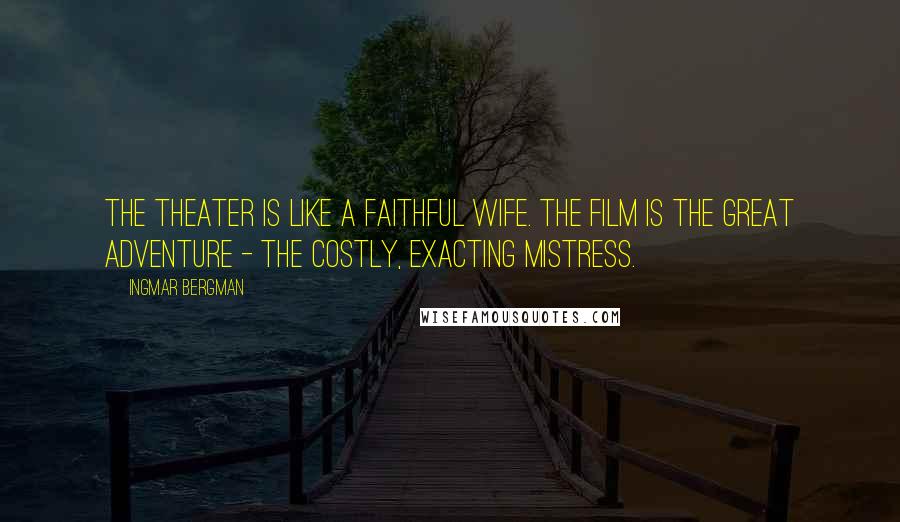 THE THEATER IS LIKE A FAITHFUL WIFE. THE FILM IS THE GREAT ADVENTURE - THE COSTLY, EXACTING MISTRESS.

INGMAR BERGMAN

WISEFAMOUSQUOTES.COM